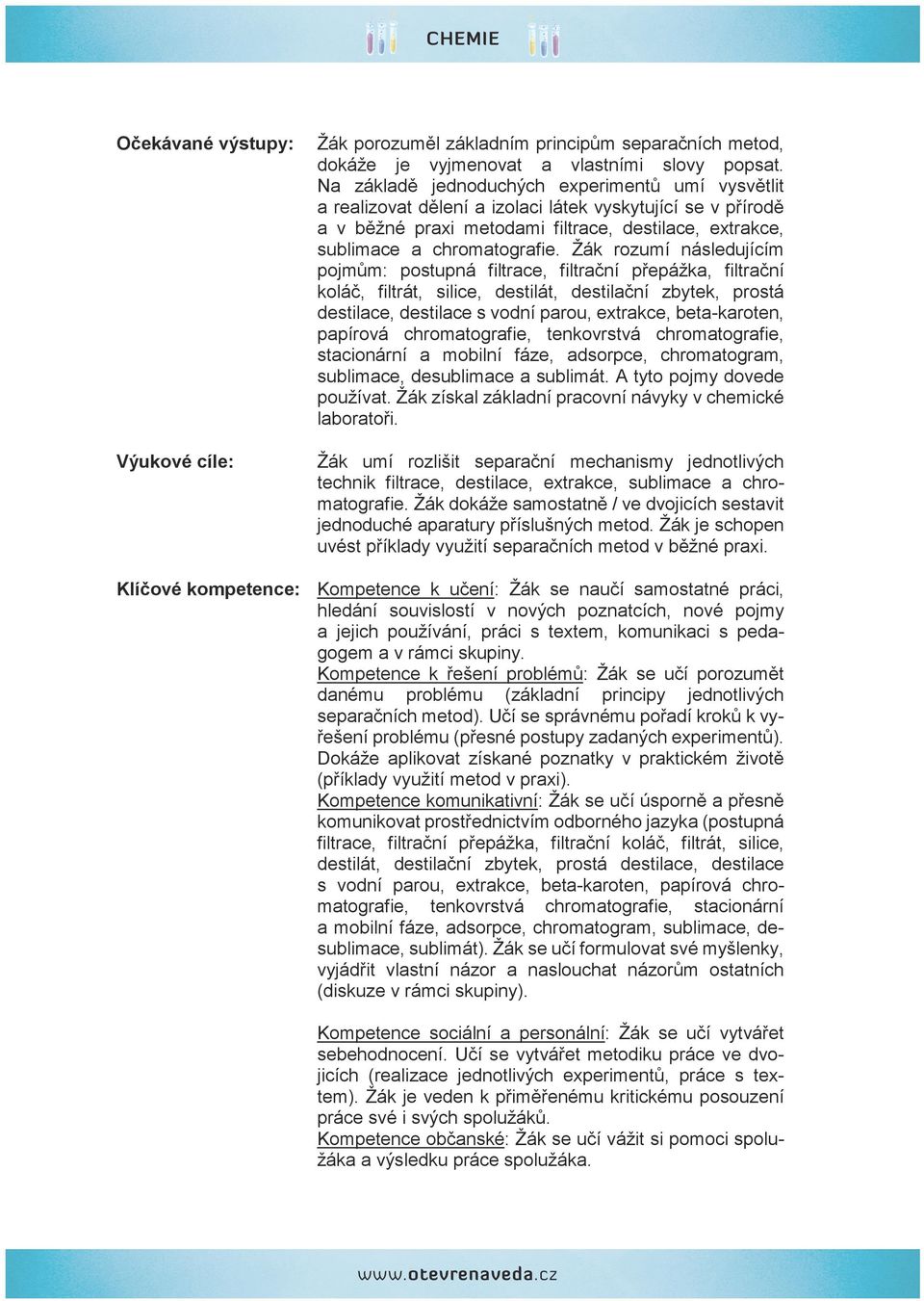 CHEMIE

Očekávané výstupy:

Žák porozuměl základním principům separačních metod, dokáže je vyjmenovat a vlastními slovy popsat. Na základě jednoduchých experimentů umí vysvětlit a realizovat dělení a izolaci látek vyskytující se v přírodě a v běžné praxi metodami filtrace, destilace, extrakce, sublimace a chromatografie. Žák rozumí následujícím pojmům: postupná filtrace, filtrační přepážka, filtrační koláč, filtrát, silice, destilát, destilační zbytek, prostá destilace, destilace s vodní parou, extrakce, beta-karoten, papírová chromatografie, tenkovrstvá chromatografie, stacionární a mobilní fáze, adsorpce, chromatogram, sublimace, desublimace a sublimát. A tyto pojmy dovede používat. Žák získal základní pracovní návyky v chemické laboratoři.

Výukové cíle:

Žák umí rozlišit separační mechanismy jednotlivých technik filtrace, destilace, extrakce, sublimace a chromatografie. Žák dokáže samostatně / ve dvojicích sestavit jednoduché aparatury příslušných metod. Žák je schopen uvést příklady využití separačních metod v běžné praxi.

Klíčové kompetence:

Kompetence k učení: Žák se naučí samostatné práci, hledání souvislostí v nových poznatcích, nové pojmy a jejich používání, práci s textem, komunikaci s pedagogem a v rámci skupiny.
Kompetence k řešení problémů: Žák se učí porozumět danému problému (základní principy jednotlivých separačních metod). Učí se správnému pořadí kroků k vyřešení problému (přesné postupy zadaných experimentů). Dokáže aplikovat získané poznatky v praktickém životě (příklady využití metod v praxi).
Kompetence komunikativní: Žák se učí úsporně a přesně komunikovat prostřednictvím odborného jazyka (postupná filtrace, filtrační přepážka, filtrační koláč, filtrát, silice, destilát, destilační zbytek, prostá destilace, destilace s vodní parou, extrakce, beta-karoten, papírová chromatografie, tenkovrstvá chromatografie, stacionární a mobilní fáze, adsorpce, chromatogram, sublimace, desublimace, sublimát). Žák se učí formulovat své myšlenky, vyjádřit vlastní názor a naslouchat názorům ostatních (diskuze v rámci skupiny).

Kompetence sociální a personální: Žák se učí vytvářet sebehodnocení. Učí se vytvářet metodiku práce ve dvojicích (realizace jednotlivých experimentů, práce s textem). Žák je veden k přiměřenému kritickému posouzení práce své i svých spolužáků.
Kompetence občanské: Žák se učí vážit si pomoci spolužáka a výsledku práce spolužáka.

www.otevrenaveda.cz